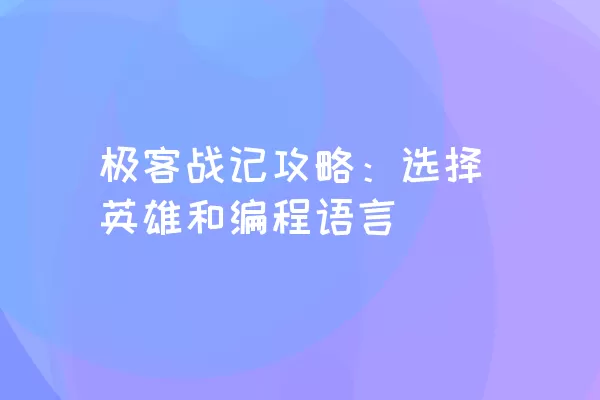 极客战记攻略：选择英雄和编程语言